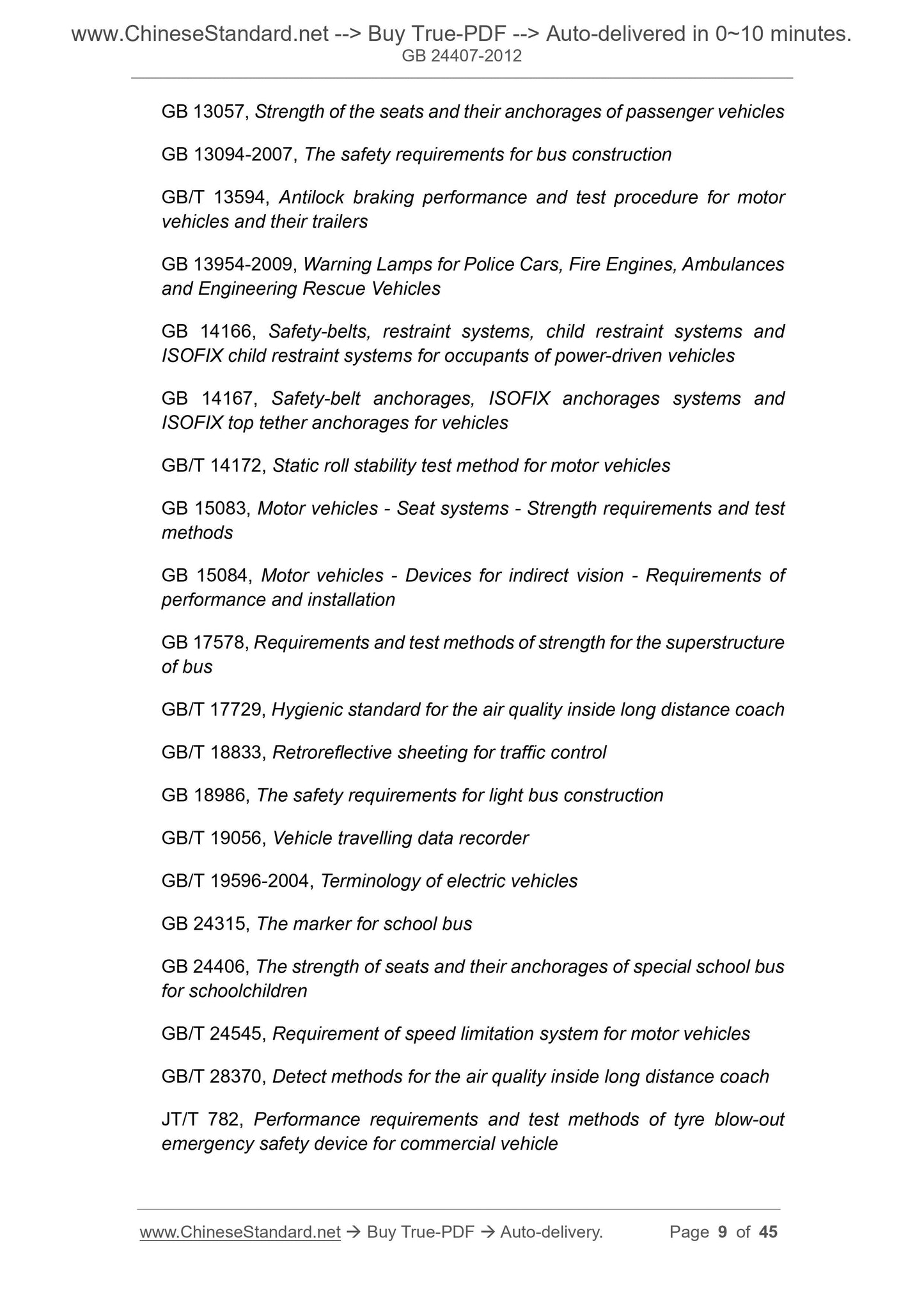 www.ChineseStandard.net --> Buy True-PDF --> Auto-delivered in 0~10 minutes.
GB 24407-2012

GB 13057, Strength of the seats and their anchorages of passenger vehicles

GB 13094-2007, The safety requirements for bus construction

GB/T 13594, Antilock braking performance and test procedure for motor vehicles and their trailers

GB 13954-2009, Warning Lamps for Police Cars, Fire Engines, Ambulances and Engineering Rescue Vehicles

GB 14166, Safety-belts, restraint systems, child restraint systems and ISOFIX child restraint systems for occupants of power-driven vehicles

GB 14167, Safety-belt anchorages, ISOFIX anchorages systems and ISOFIX top tether anchorages for vehicles

GB/T 14172, Static roll stability test method for motor vehicles

GB 15083, Motor vehicles - Seat systems - Strength requirements and test methods

GB 15084, Motor vehicles - Devices for indirect vision - Requirements of performance and installation

GB 17578, Requirements and test methods of strength for the superstructure of bus

GB/T 17729, Hygienic standard for the air quality inside long distance coach

GB/T 18833, Retroreflective sheeting for traffic control

GB 18986, The safety requirements for light bus construction

GB/T 19056, Vehicle travelling data recorder

GB/T 19596-2004, Terminology of electric vehicles

GB 24315, The marker for school bus

GB 24406, The strength of seats and their anchorages of special school bus for schoolchildren

GB/T 24545, Requirement of speed limitation system for motor vehicles

GB/T 28370, Detect methods for the air quality inside long distance coach

JT/T 782, Performance requirements and test methods of tyre blow-out emergency safety device for commercial vehicle

www.ChineseStandard.net → Buy True-PDF → Auto-delivery. Page 9 of 45